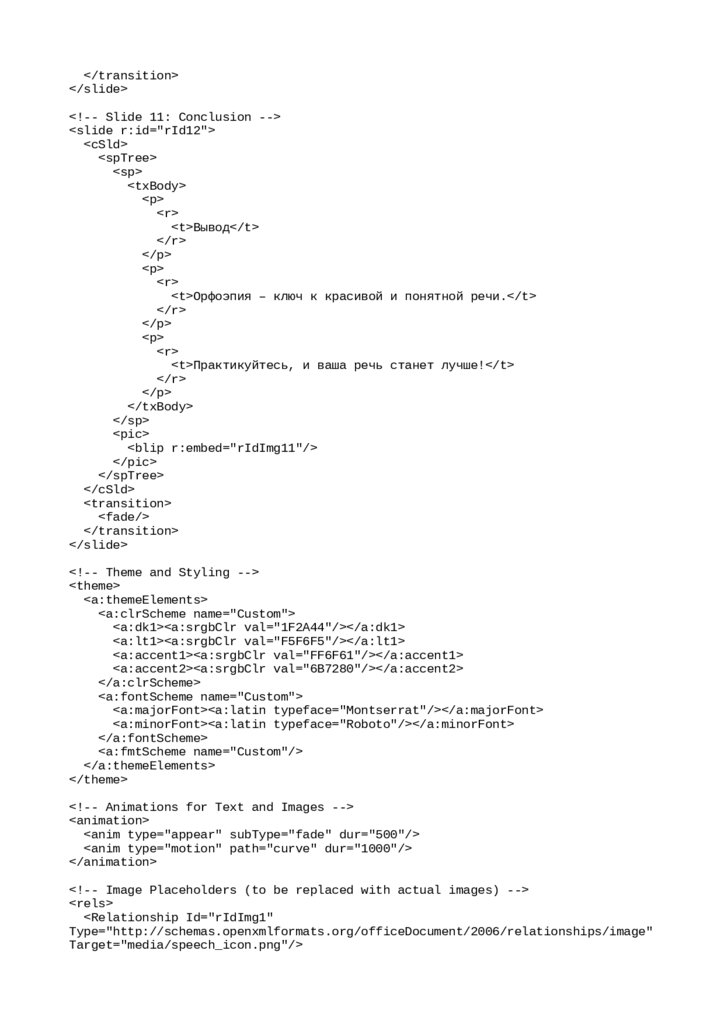 </transition>
</slide>

<!-- Slide 11: Conclusion -->
<slide r:id="rId12">
  <cSld>
    <spTree>
      <sp>
        <txBody>
          <p>
            <r>
              <t>Вывод</t>
            </r>
          </p>
          <p>
            <r>
              <t>Орфоэпия – ключ к красивой и понятной речи.</t>
            </r>
          </p>
          <p>
            <r>
              <t>Практикуйтесь, и ваша речь станет лучше!</t>
            </r>
          </p>
        </txBody>
      </sp>
      <pic>
        <blip r:embed="rIdImg11"/>
      </pic>
    </spTree>
  </cSld>
  <transition>
    <fade/>
  </transition>
</slide>

<!-- Theme and Styling -->
<theme>
  <a:themeElements>
    <a:clrScheme name="Custom">
      <a:dk1><a:srgbClr val="1F2A44"/></a:dk1>
      <a:lt1><a:srgbClr val="F5F6F5"/></a:lt1>
      <a:accent1><a:srgbClr val="FF6F61"/></a:accent1>
      <a:accent2><a:srgbClr val="6B7280"/></a:accent2>
    </a:clrScheme>
    <a:fontScheme name="Custom">
      <a:majorFont><a:latin typeface="Montserrat"/></a:majorFont>
      <a:minorFont><a:latin typeface="Roboto"/></a:minorFont>
    </a:fontScheme>
    <a:fmtScheme name="Custom"/>
  </a:themeElements>
</theme>

<!-- Animations for Text and Images -->
<animation>
  <anim type="appear" subType="fade" dur="500"/>
  <anim type="motion" path="curve" dur="1000"/>
</animation>

<!-- Image Placeholders (to be replaced with actual images) -->
<rels>
  <Relationship Id="rIdImg1"
Type="http://schemas.openxmlformats.org/officeDocument/2006/relationships/image"
Target="media/speech_icon.png"/>